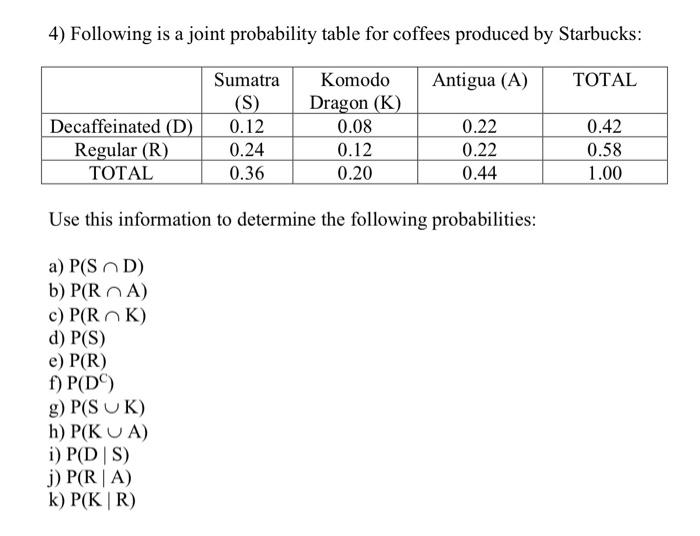 4) Following is a joint probability table for coffees produced by Starbucks:

| | Sumatra (S) | Komodo Dragon (K) | Antigua (A) | TOTAL |
|---|---|---|---|---|
| Decaffeinated (D) | 0.12 | 0.08 | 0.22 | 0.42 |
| Regular (R) | 0.24 | 0.12 | 0.22 | 0.58 |
| TOTAL | 0.36 | 0.20 | 0.44 | 1.00 |

Use this information to determine the following probabilities:

a) $P(S \cap D)$
b) $P(R \cap A)$
c) $P(R \cap K)$
d) $P(S)$
e) $P(R)$
f) $P(D^C)$
g) $P(S \cup K)$
h) $P(K \cup A)$
i) $P(D \mid S)$
j) $P(R \mid A)$
k) $P(K \mid R)$